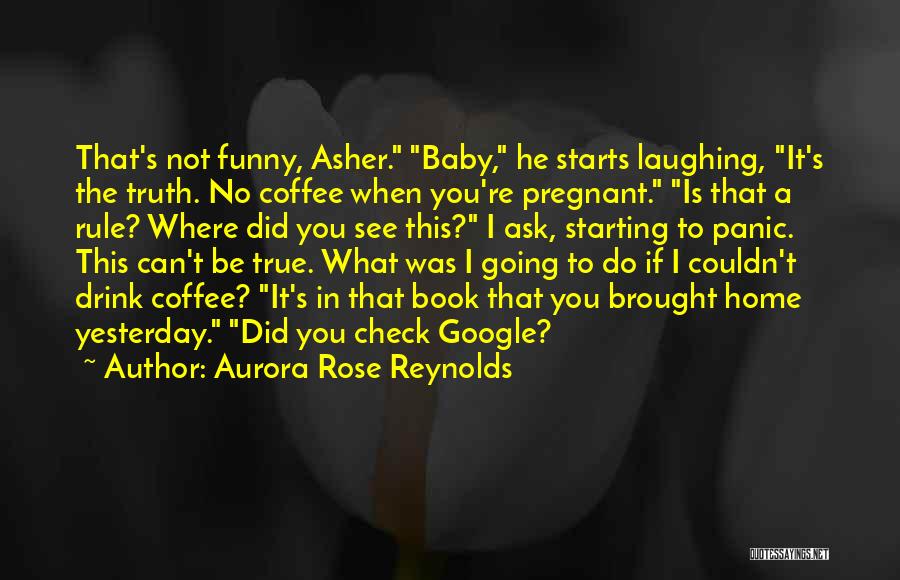 That's not funny, Asher." "Baby," he starts laughing, "It's the truth. No coffee when you're pregnant." "Is that a rule? Where did you see this?" I ask, starting to panic. This can't be true. What was I going to do if I couldn't drink coffee? "It's in that book that you brought home yesterday." "Did you check Google?

~ Author: Aurora Rose Reynolds

QUOTESSAYINGS.NET